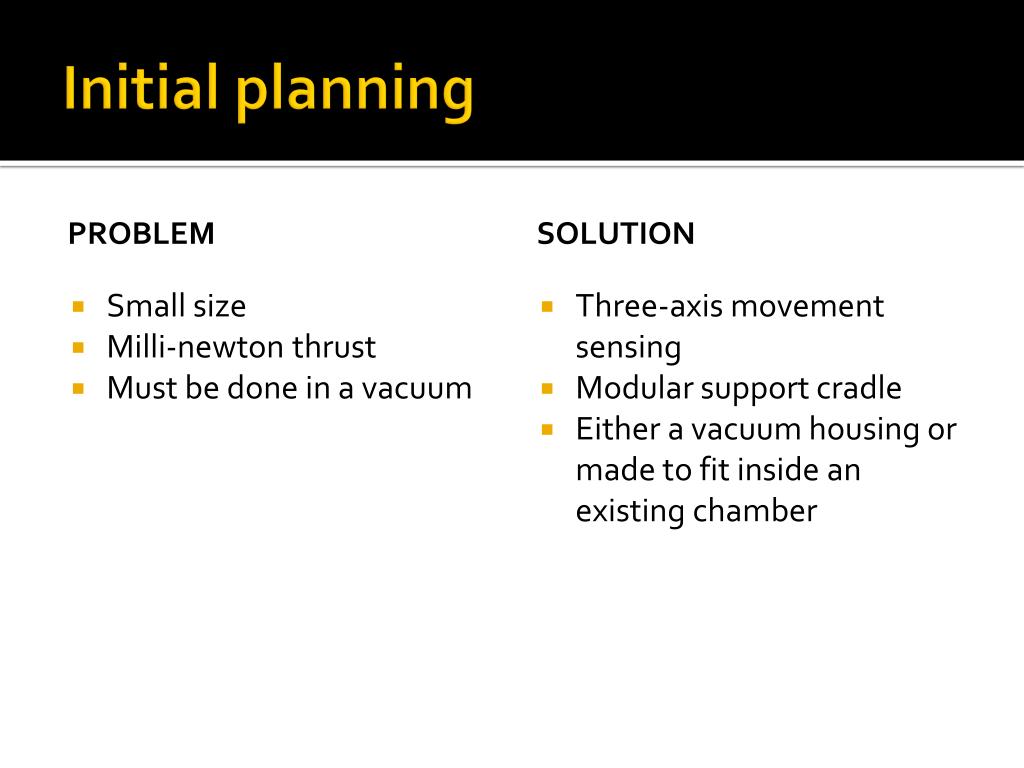 Initial planning

PROBLEM

- Small size
- Milli-newton thrust
- Must be done in a vacuum

SOLUTION

- Three-axis movement sensing
- Modular support cradle
- Either a vacuum housing or made to fit inside an existing chamber